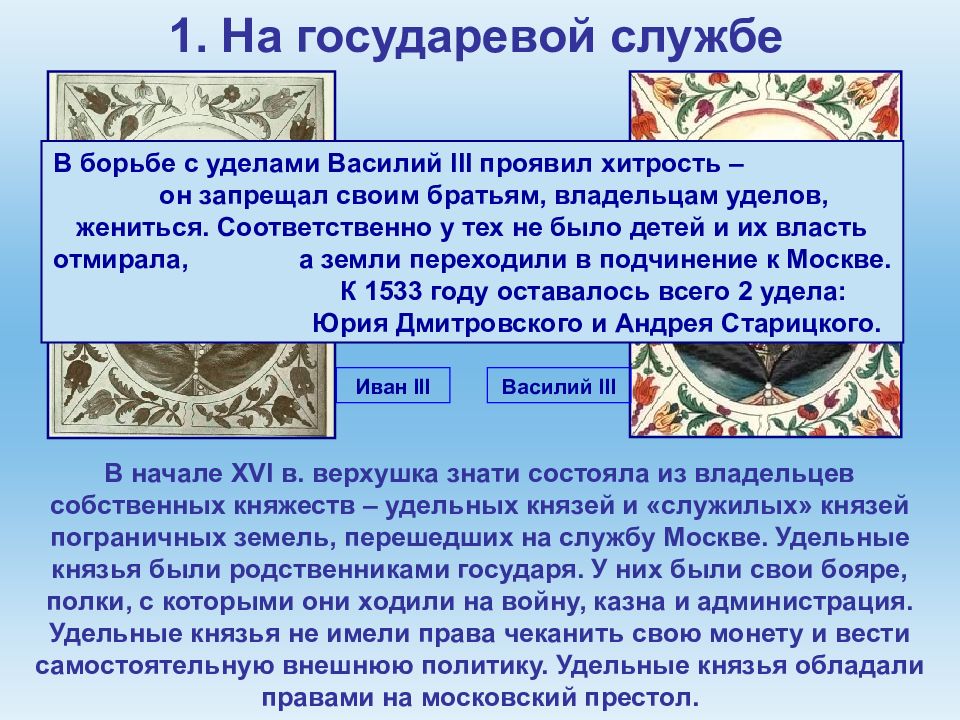 1. На государевой службе

В борьбе с уделами Василий III проявил хитрость – он запрещал своим братьям, владельцам уделов, жениться. Соответственно у тех не было детей и их власть отмирала, а земли переходили в подчинение к Москве. К 1533 году оставалось всего 2 удела: Юрия Дмитровского и Андрея Старицкого.

Иван III

Василий III

В начале XVI в. верхушка знати состояла из владельцев собственных княжеств – удельных князей и «служилых» князей пограничных земель, перешедших на службу Москве. Удельные князья были родственниками государя. У них были свои бояре, полки, с которыми они ходили на войну, казна и администрация. Удельные князья не имели права чеканить свою монету и вести самостоятельную внешнюю политику. Удельные князья обладали правами на московский престол.